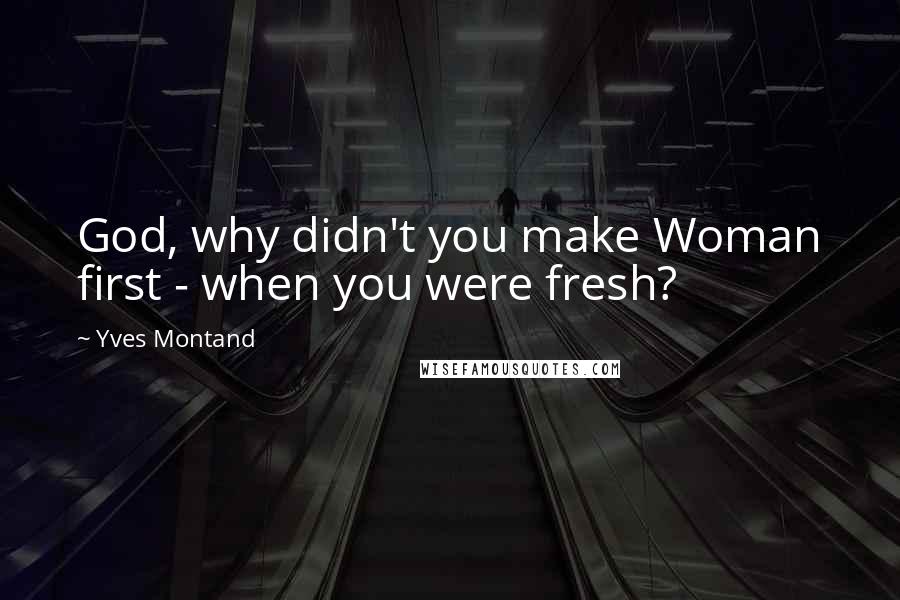 God, why didn't you make Woman first - when you were fresh?

~ Yves Montand

WISEFAMOUSQUOTES.COM